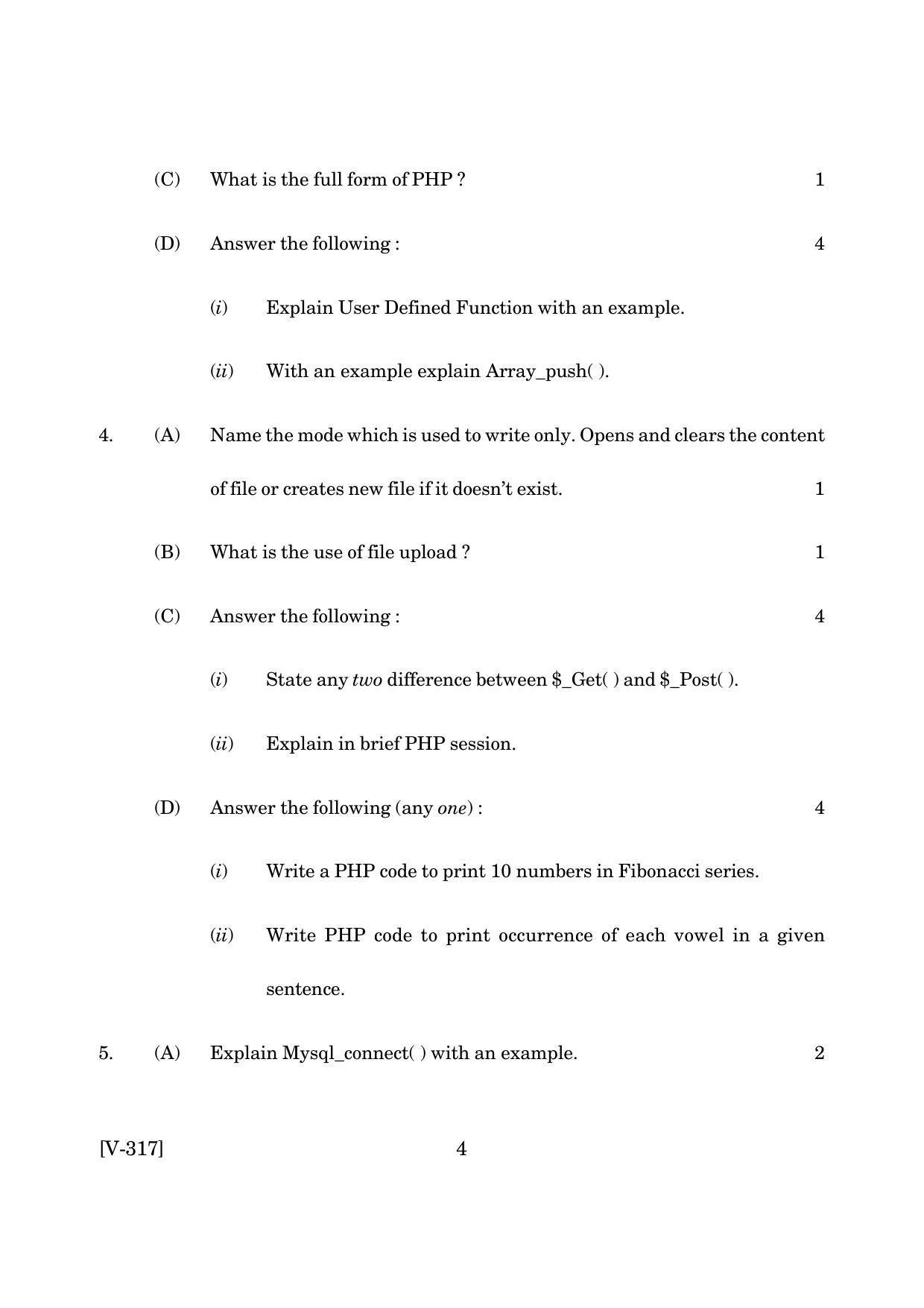 (C) What is the full form of PHP ? 1

(D) Answer the following : 4

(i) Explain User Defined Function with an example.

(ii) With an example explain Array_push( ).

4. (A) Name the mode which is used to write only. Opens and clears the content of file or creates new file if it doesn't exist. 1

(B) What is the use of file upload ? 1

(C) Answer the following : 4

(i) State any two difference between $_Get( ) and $_Post( ).

(ii) Explain in brief PHP session.

(D) Answer the following (any one) : 4

(i) Write a PHP code to print 10 numbers in Fibonacci series.

(ii) Write PHP code to print occurrence of each vowel in a given sentence.

5. (A) Explain Mysql_connect( ) with an example. 2

[V-317] 4